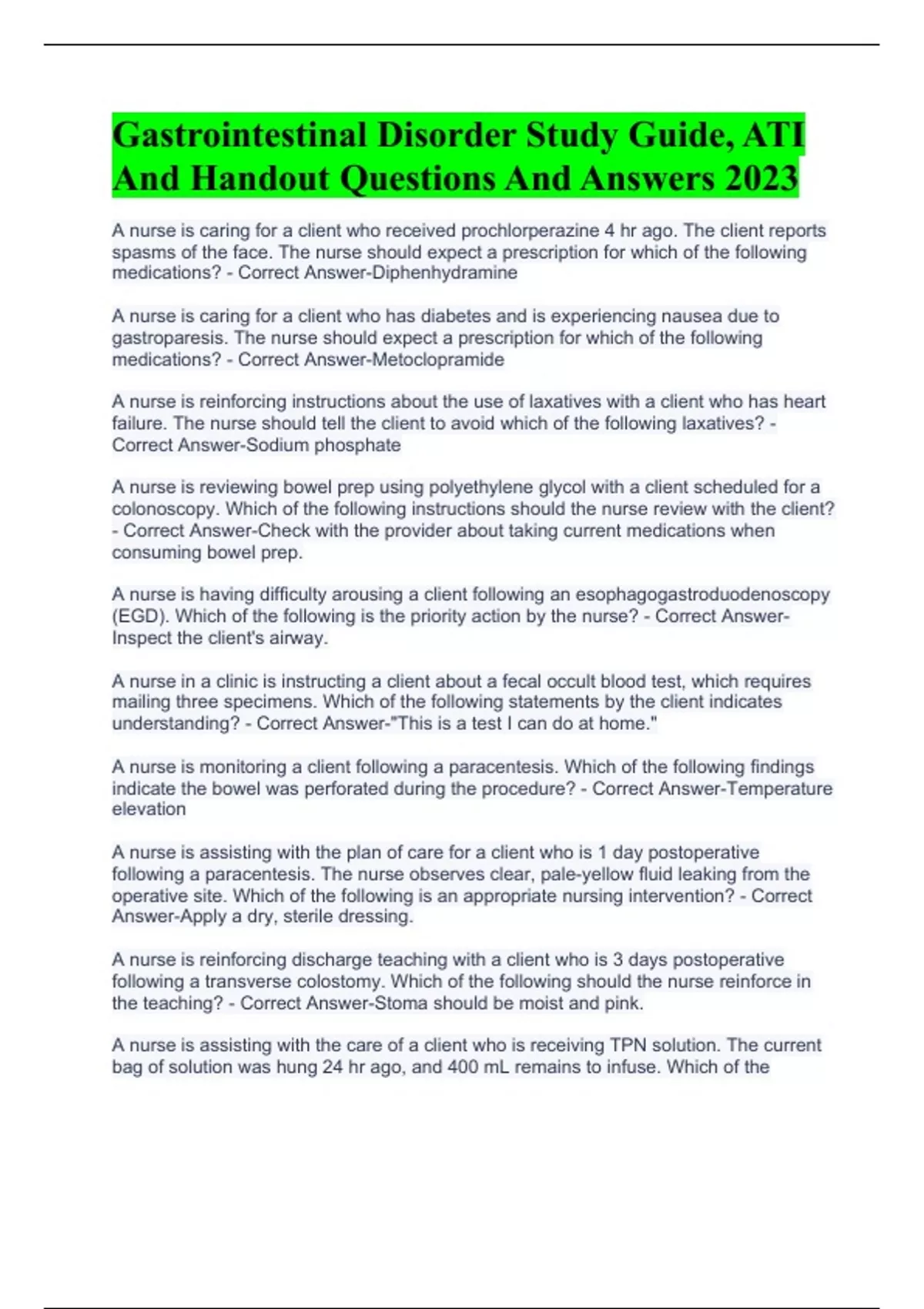 Gastrointestinal Disorder Study Guide, ATI And Handout Questions And Answers 2023

A nurse is caring for a client who received prochlorperazine 4 hr ago. The client reports spasms of the face. The nurse should expect a prescription for which of the following medications? - Correct Answer-Diphenhydramine

A nurse is caring for a client who has diabetes and is experiencing nausea due to gastroparesis. The nurse should expect a prescription for which of the following medications? - Correct Answer-Metoclopramide

A nurse is reinforcing instructions about the use of laxatives with a client who has heart failure. The nurse should tell the client to avoid which of the following laxatives? - Correct Answer-Sodium phosphate

A nurse is reviewing bowel prep using polyethylene glycol with a client scheduled for a colonoscopy. Which of the following instructions should the nurse review with the client? - Correct Answer-Check with the provider about taking current medications when consuming bowel prep.

A nurse is having difficulty arousing a client following an esophagogastroduodenoscopy (EGD). Which of the following is the priority action by the nurse? - Correct Answer-Inspect the client's airway.

A nurse in a clinic is instructing a client about a fecal occult blood test, which requires mailing three specimens. Which of the following statements by the client indicates understanding? - Correct Answer-"This is a test I can do at home."

A nurse is monitoring a client following a paracentesis. Which of the following findings indicate the bowel was perforated during the procedure? - Correct Answer-Temperature elevation

A nurse is assisting with the plan of care for a client who is 1 day postoperative following a paracentesis. The nurse observes clear, pale-yellow fluid leaking from the operative site. Which of the following is an appropriate nursing intervention? - Correct Answer-Apply a dry, sterile dressing.

A nurse is reinforcing discharge teaching with a client who is 3 days postoperative following a transverse colostomy. Which of the following should the nurse reinforce in the teaching? - Correct Answer-Stoma should be moist and pink.

A nurse is assisting with the care of a client who is receiving TPN solution. The current bag of solution was hung 24 hr ago, and 400 mL remains to infuse. Which of the